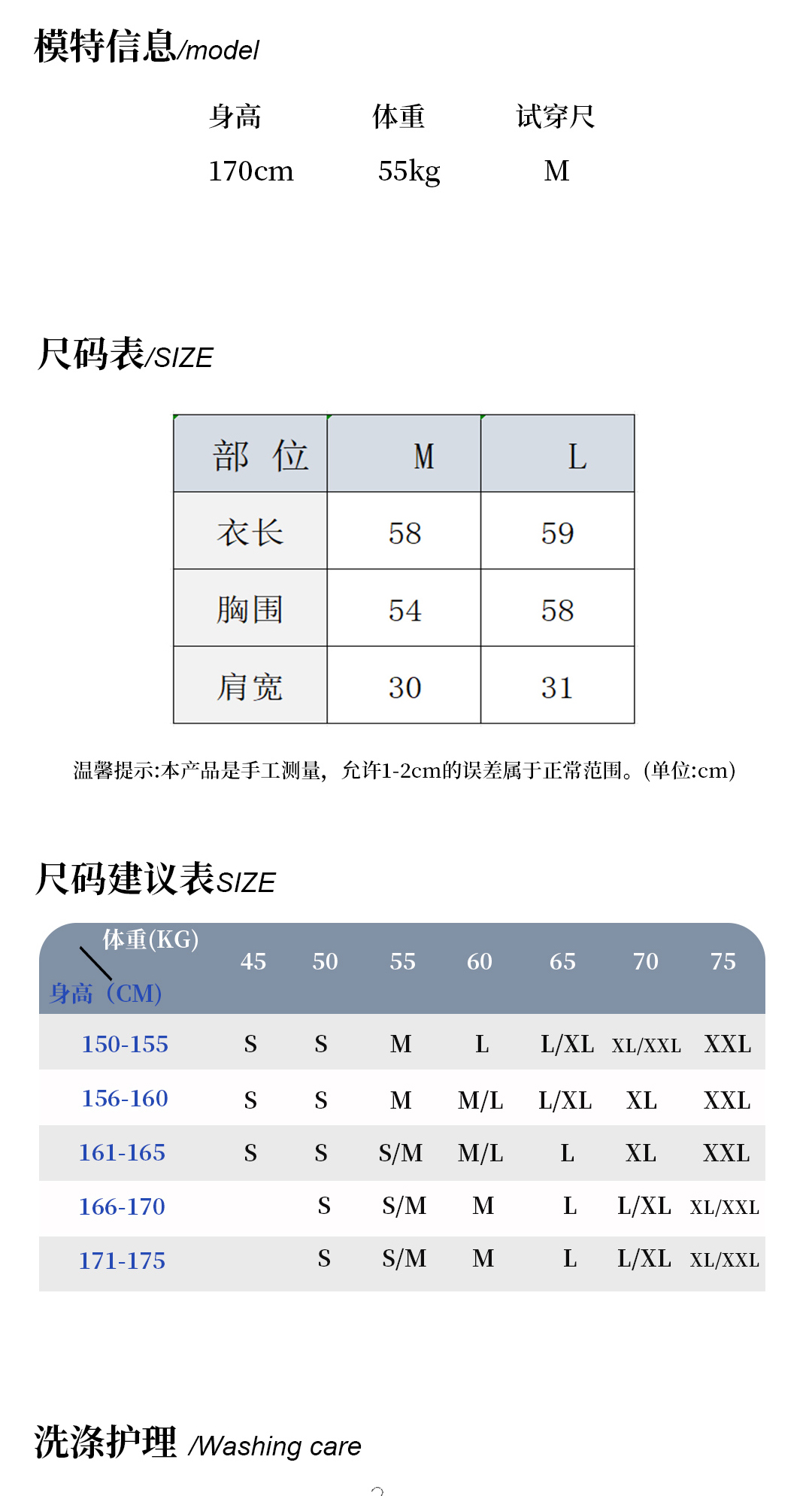 模特信息/model

| 身高 | 体重 | 试穿尺 |
|---|---|---|
| 170cm | 55kg | M |

尺码表/SIZE

| 部 位 | M | L |
|---|---|---|
| 衣长 | 58 | 59 |
| 胸围 | 54 | 58 |
| 肩宽 | 30 | 31 |

温馨提示:本产品是手工测量，允许1-2cm的误差属于正常范围。(单位:cm)

尺码建议表SIZE

| 体重(KG) 身高（CM) | 45 | 50 | 55 | 60 | 65 | 70 | 75 |
|---|---|---|---|---|---|---|---|
| 150-155 | S | S | M | L | L/XL | XL/XXL | XXL |
| 156-160 | S | S | M | M/L | L/XL | XL | XXL |
| 161-165 | S | S | S/M | M/L | L | XL | XXL |
| 166-170 |  | S | S/M | M | L | L/XL | XL/XXL |
| 171-175 |  | S | S/M | M | L | L/XL | XL/XXL |

洗涤护理 /Washing care